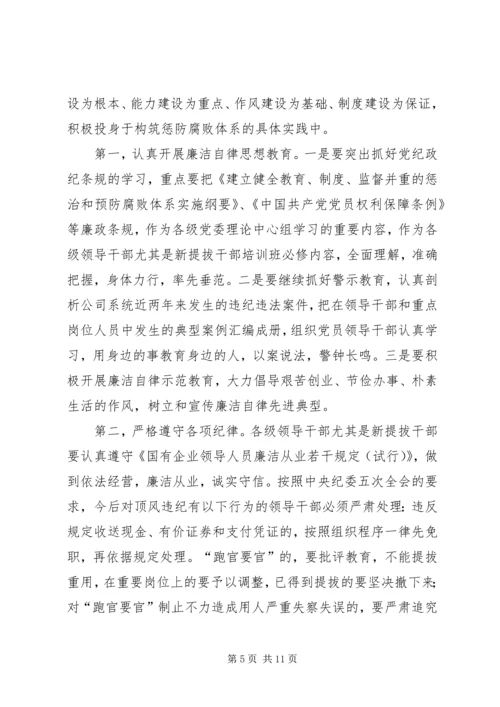 设为根本、能力建设为重点、作风建设为基础、制度建设为保证，积极投身于构筑惩防腐败体系的具体实践中。

第一，认真开展廉洁自律思想教育。一是要突出抓好党纪政纪条规的学习，重点要把《建立健全教育、制度、监督并重的惩治和预防腐败体系实施纲要》、《中国共产党党员权利保障条例》等廉政条规，作为各级党委理论中心组学习的重要内容，作为各级领导干部尤其是新提拔干部培训班必修内容，全面理解，准确把握，身体力行，率先垂范。二是要继续抓好警示教育，认真剖析公司系统近两年来发生的违纪违法案件，把在领导干部和重点岗位人员中发生的典型案例汇编成册，组织党员领导干部认真学习，用身边的事教育身边的人，以案说法，警钟长鸣。三是要积极开展廉洁自律示范教育，大力倡导艰苦创业、节俭办事、朴素生活的作风，树立和宣传廉洁自律先进典型。

第二，严格遵守各项纪律。各级领导干部尤其是新提拔干部要认真遵守《国有企业领导人员廉洁从业若干规定（试行）》，做到依法经营，廉洁从业，诚实守信。按照中央纪委五次全会的要求，今后对顶风违纪有以下行为的领导干部必须严肃处理：违反规定收送现金、有价证券和支付凭证的，按照组织程序一律先免职，再依据规定处理。“跑官要官”的，要批评教育，不能提拔重用，在重要岗位上的要予以调整，已得到提拔的要坚决撤下来；对“跑官要官”制止不力造成用人严重失察失误的，要严肃追究

第 5 页 共 11 页